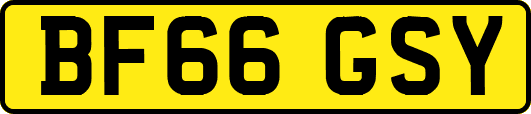 BF66 GSY